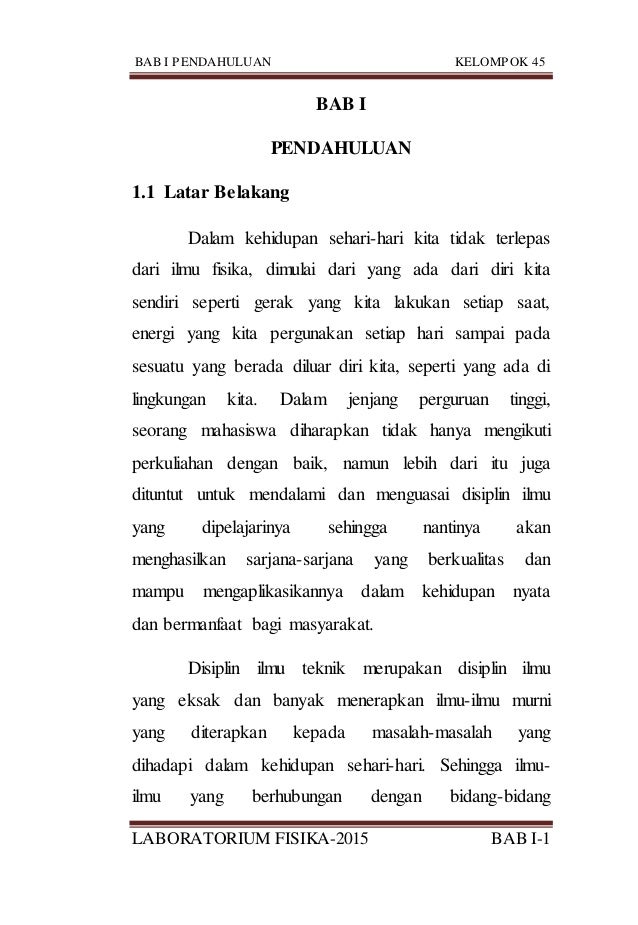 BAB I PENDAHULUAN KELOMPOK 45

BAB I

PENDAHULUAN

1.1 Latar Belakang

Dalam kehidupan sehari-hari kita tidak terlepas dari ilmu fisika, dimulai dari yang ada dari diri kita sendiri seperti gerak yang kita lakukan setiap saat, energi yang kita pergunakan setiap hari sampai pada sesuatu yang berada diluar diri kita, seperti yang ada di lingkungan kita. Dalam jenjang perguruan tinggi, seorang mahasiswa diharapkan tidak hanya mengikuti perkuliahan dengan baik, namun lebih dari itu juga dituntut untuk mendalami dan menguasai disiplin ilmu yang dipelajarinya sehingga nantinya akan menghasilkan sarjana-sarjana yang berkualitas dan mampu mengaplikasikannya dalam kehidupan nyata dan bermanfaat bagi masyarakat.

Disiplin ilmu teknik merupakan disiplin ilmu yang eksak dan banyak menerapkan ilmu-ilmu murni yang diterapkan kepada masalah-masalah yang dihadapi dalam kehidupan sehari-hari. Sehingga ilmu-ilmu yang berhubungan dengan bidang-bidang

LABORATORIUM FISIKA-2015 BAB I-1